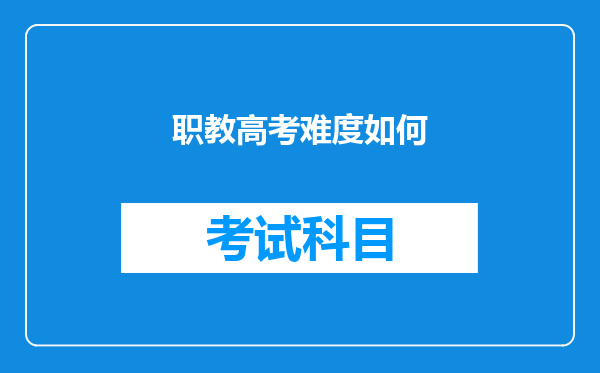 职教高考难度如何

考试科目